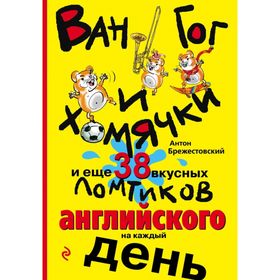 Ван Гог и хомячки

Антон Брежестовский

и еще 38 вкусных ломтиков английского на каждый день